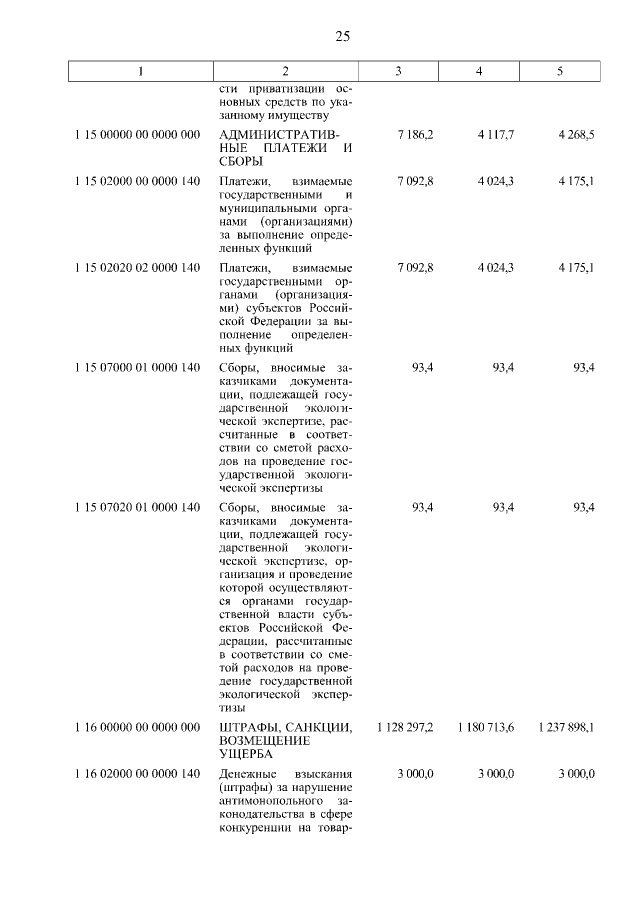 25

| 1 | 2 | 3 | 4 | 5 |
|---|---|---|---|---|
| | сти приватизации основных средств по указанному имуществу | | | |
| 1 15 00000 00 0000 000 | АДМИНИСТРАТИВНЫЕ ПЛАТЕЖИ И СБОРЫ | 7 186,2 | 4 117,7 | 4 268,5 |
| 1 15 02000 00 0000 140 | Платежи, взимаемые государственными и муниципальными органами (организациями) за выполнение определенных функций | 7 092,8 | 4 024,3 | 4 175,1 |
| 1 15 02020 02 0000 140 | Платежи, взимаемые государственными органами (организациями) субъектов Российской Федерации за выполнение определенных функций | 7 092,8 | 4 024,3 | 4 175,1 |
| 1 15 07000 01 0000 140 | Сборы, вносимые заказчиками документации, подлежащей государственной экологической экспертизе, рассчитанные в соответствии со сметой расходов на проведение государственной экологической экспертизы | 93,4 | 93,4 | 93,4 |
| 1 15 07020 01 0000 140 | Сборы, вносимые заказчиками документации, подлежащей государственной экологической экспертизе, организация и проведение которой осуществляются органами государственной власти субъектов Российской Федерации, рассчитанные в соответствии со сметой расходов на проведение государственной экологической экспертизы | 93,4 | 93,4 | 93,4 |
| 1 16 00000 00 0000 000 | ШТРАФЫ, САНКЦИИ, ВОЗМЕЩЕНИЕ УЩЕРБА | 1 128 297,2 | 1 180 713,6 | 1 237 898,1 |
| 1 16 02000 00 0000 140 | Денежные взыскания (штрафы) за нарушение антимонопольного законодательства в сфере конкуренции на товар- | 3 000,0 | 3 000,0 | 3 000,0 |